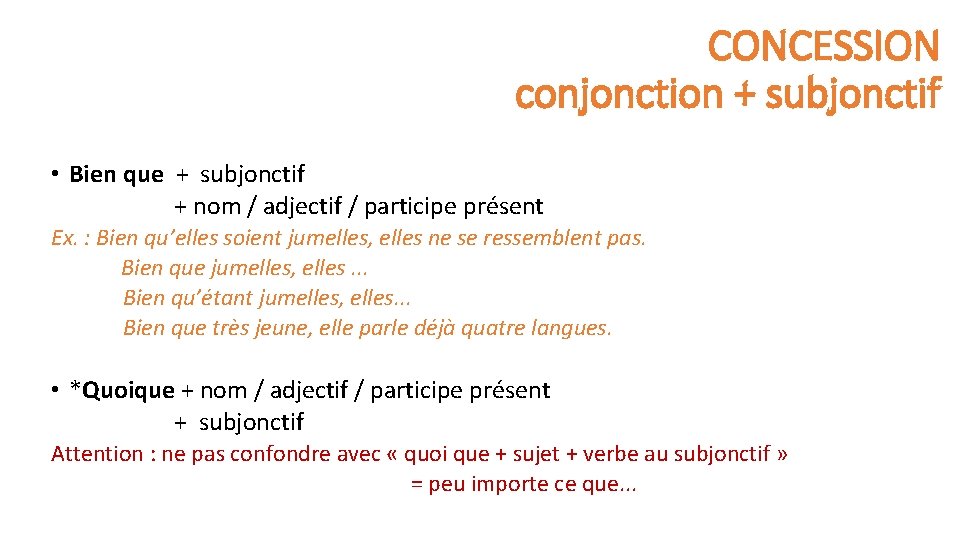 CONCESSION
conjonction + subjonctif

• Bien que + subjonctif
+ nom / adjectif / participe présent

Ex. : Bien qu'elles soient jumelles, elles ne se ressemblent pas.
Bien que jumelles, elles ...
Bien qu'étant jumelles, elles...
Bien que très jeune, elle parle déjà quatre langues.

• *Quoique + nom / adjectif / participe présent
+ subjonctif

Attention : ne pas confondre avec « quoi que + sujet + verbe au subjonctif »
= peu importe ce que...